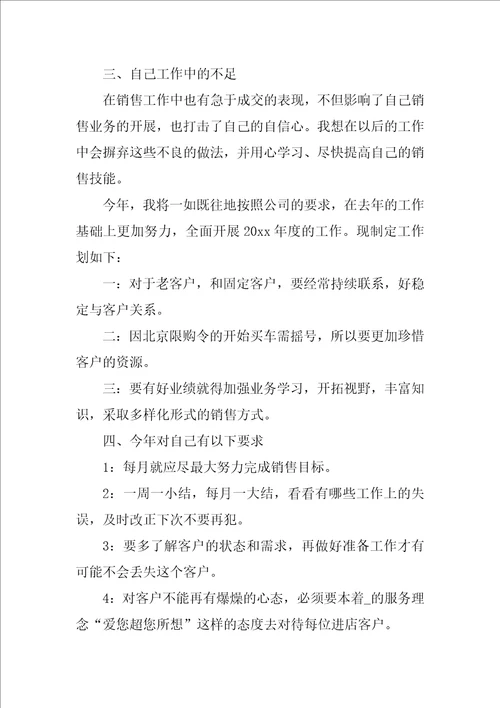 三、自己工作中的不足

在销售工作中也有急于成交的表现，不但影响了自己销售业务的开展，也打击了自己的自信心。我想在以后的工作中会摒弃这些不良的做法，并用心学习、尽快提高自己的销售技能。

今年，我将一如既往地按照公司的要求，在去年的工作基础上更加努力，全面开展20xx年度的工作。现制定工作划如下：

一：对于老客户，和固定客户，要经常持续联系，好稳定与客户关系。

二：因北京限购令的开始买车需摇号，所以要更加珍惜客户的资源。

三：要有好业绩就得加强业务学习，开拓视野，丰富知识，采取多样化形式的销售方式。

四、今年对自己有以下要求

1：每月就应尽最大努力完成销售目标。

2：一周一小结，每月一大结，看看有哪些工作上的失误，及时改正下次不要再犯。

3：要多了解客户的状态和需求，再做好准备工作才有可能不会丢失这个客户。

4：对客户不能再有爆燥的心态，必须要本着_的服务理念“爱您超您所想”这样的态度去对待每位进店客户。